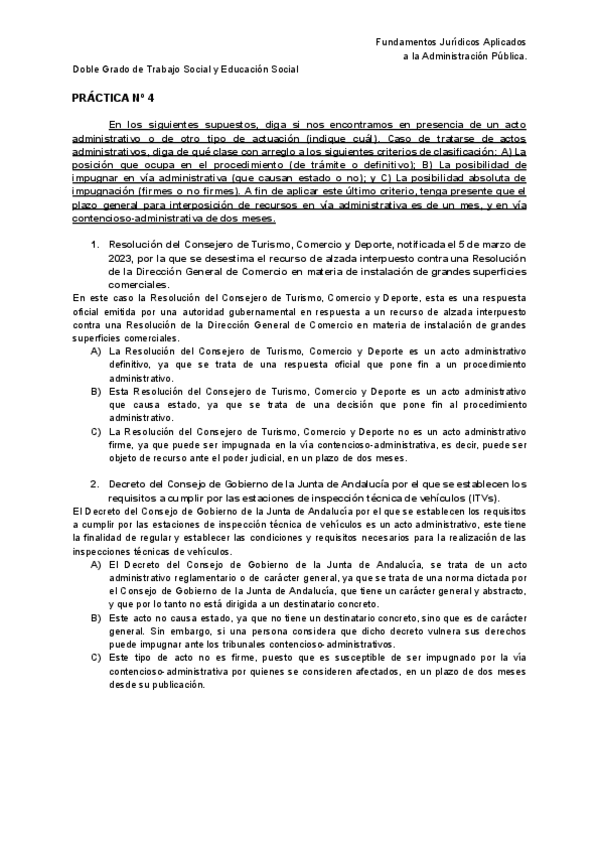 Fundamentos Jurídicos Aplicados
a la Administración Pública.

Doble Grado de Trabajo Social y Educación Social

PRÁCTICA Nº 4

En los siguientes supuestos, diga si nos encontramos en presencia de un acto administrativo o de otro tipo de actuación (indique cuál). Caso de tratarse de actos administrativos, diga de qué clase con arreglo a los siguientes criterios de clasificación: A) La posición que ocupa en el procedimiento (de trámite o definitivo); B) La posibilidad de impugnar en vía administrativa (que causan estado o no); y C) La posibilidad absoluta de impugnación (firmes o no firmes). A fin de aplicar este último criterio, tenga presente que el plazo general para interposición de recursos en vía administrativa es de un mes, y en vía contencioso-administrativa de dos meses.

1. Resolución del Consejero de Turismo, Comercio y Deporte, notificada el 5 de marzo de 2023, por la que se desestima el recurso de alzada interpuesto contra una Resolución de la Dirección General de Comercio en materia de instalación de grandes superficies comerciales.

En este caso la Resolución del Consejero de Turismo, Comercio y Deporte, esta es una respuesta oficial emitida por una autoridad gubernamental en respuesta a un recurso de alzada interpuesto contra una Resolución de la Dirección General de Comercio en materia de instalación de grandes superficies comerciales.

A) La Resolución del Consejero de Turismo, Comercio y Deporte es un acto administrativo definitivo, ya que se trata de una respuesta oficial que pone fin a un procedimiento administrativo.
B) Esta Resolución del Consejero de Turismo, Comercio y Deporte es un acto administrativo que causa estado, ya que se trata de una decisión que pone fin al procedimiento administrativo.
C) La Resolución del Consejero de Turismo, Comercio y Deporte no es un acto administrativo firme, ya que puede ser impugnada en la vía contencioso-administrativa, es decir, puede ser objeto de recurso ante el poder judicial, en un plazo de dos meses.

2. Decreto del Consejo de Gobierno de la Junta de Andalucía por el que se establecen los requisitos a cumplir por las estaciones de inspección técnica de vehículos (ITVs).

El Decreto del Consejo de Gobierno de la Junta de Andalucía por el que se establecen los requisitos a cumplir por las estaciones de inspección técnica de vehículos es un acto administrativo, este tiene la finalidad de regular y establecer las condiciones y requisitos necesarios para la realización de las inspecciones técnicas de vehículos.

A) El Decreto del Consejo de Gobierno de la Junta de Andalucía, se trata de un acto administrativo reglamentario o de carácter general, ya que se trata de una norma dictada por el Consejo de Gobierno de la Junta de Andalucía, que tiene un carácter general y abstracto, y que por lo tanto no está dirigida a un destinatario concreto.
B) Este acto no causa estado, ya que no tiene un destinatario concreto, sino que es de carácter general. Sin embargo, si una persona considera que dicho decreto vulnera sus derechos puede impugnar ante los tribunales contencioso-administrativos.
C) Este tipo de acto no es firme, puesto que es susceptible de ser impugnado por la vía contencioso-administrativa por quienes se consideren afectados, en un plazo de dos meses desde su publicación.